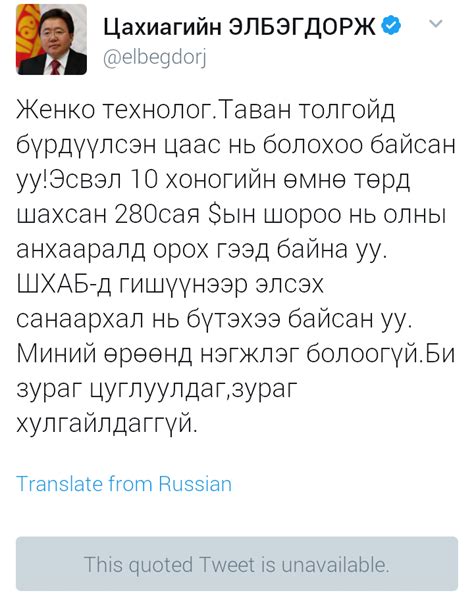 Цахиагийн ЭЛБЭГДОРЖ
@elbegdorj

Женко технолог.Таван толгойд бүрдүүлсэн цаас нь болохоо байсан уу!Эсвэл 10 хоногийн өмнө төрд шахсан 280сая $ын шороо нь олны анхааралд орох гээд байна уу. ШХАБ-д гишүүнээр элсэх санаархал нь бүтэхээ байсан уу. Миний өрөөнд нэгжлэг болоогүй.Би зураг цуглуулдаг,зураг хулгайлдаггүй.

Translate from Russian

This quoted Tweet is unavailable.